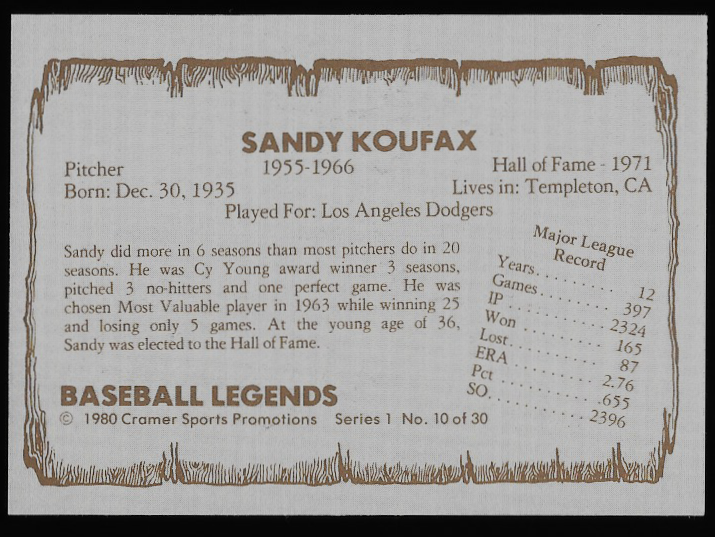 SANDY KOUFAX

Pitcher
1955-1966
Hall of Fame - 1971
Born: Dec. 30, 1935
Lives in: Templeton, CA
Played For: Los Angeles Dodgers

Sandy did more in 6 seasons than most pitchers do in 20 seasons. He was Cy Young award winner 3 seasons, pitched 3 no-hitters and one perfect game. He was chosen Most Valuable player in 1963 while winning 25 and losing only 5 games. At the young age of 36, Sandy was elected to the Hall of Fame.

Major League Record
Years 12
Games 397
IP 2324
Won 165
Lost 87
ERA 2.76
Pct .655
SO 2396

BASEBALL LEGENDS
© 1980 Cramer Sports Promotions Series 1 No. 10 of 30